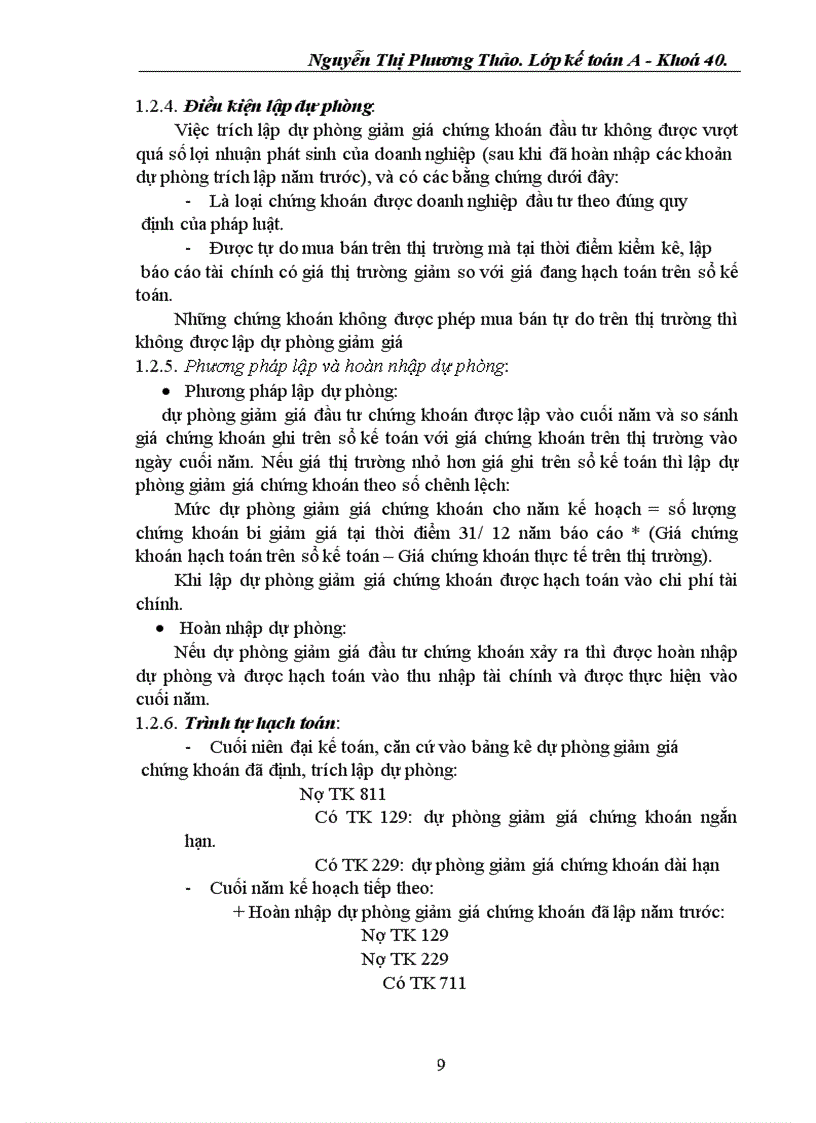 Nguyễn Thị Phương Thảo. Lớp kế toán A - Khoá 40.

1.2.4. Điều kiện lập dự phòng:

Việc trích lập dự phòng giảm giá chứng khoán đầu tư không được vượt quá số lợi nhuận phát sinh của doanh nghiệp (sau khi đã hoàn nhập các khoản dự phòng trích lập năm trước), và có các bằng chứng dưới đây:

- Là loại chứng khoán được doanh nghiệp đầu tư theo đúng quy định của pháp luật.

- Được tự do mua bán trên thị trường mà tại thời điểm kiểm kê, lập báo cáo tài chính có giá thị trường giảm so với giá đang hạch toán trên sổ kế toán.

Những chứng khoán không được phép mua bán tự do trên thị trường thì không được lập dự phòng giảm giá

1.2.5. Phương pháp lập và hoàn nhập dự phòng:

• Phương pháp lập dự phòng:

dự phòng giảm giá đầu tư chứng khoán được lập vào cuối năm và so sánh giá chứng khoán ghi trên sổ kế toán với giá chứng khoán trên thị trường vào ngày cuối năm. Nếu giá thị trường nhỏ hơn giá ghi trên sổ kế toán thì lập dự phòng giảm giá chứng khoán theo số chênh lệch:

Mức dự phòng giảm giá chứng khoán cho năm kế hoạch = số lượng chứng khoán bi giảm giá tại thời điểm 31/ 12 năm báo cáo * (Giá chứng khoán hạch toán trên sổ kế toán – Giá chứng khoán thực tế trên thị trường).

Khi lập dự phòng giảm giá chứng khoán được hạch toán vào chi phí tài chính.

• Hoàn nhập dự phòng:

Nếu dự phòng giảm giá đầu tư chứng khoán xảy ra thì được hoàn nhập dự phòng và được hạch toán vào thu nhập tài chính và được thực hiện vào cuối năm.

1.2.6. Trình tự hạch toán:

- Cuối niên đại kế toán, căn cứ vào bảng kê dự phòng giảm giá chứng khoán đã định, trích lập dự phòng:

Nợ TK 811

Có TK 129: dự phòng giảm giá chứng khoán ngắn hạn.

Có TK 229: dự phòng giảm giá chứng khoán dài hạn

- Cuối năm kế hoạch tiếp theo:

+ Hoàn nhập dự phòng giảm giá chứng khoán đã lập năm trước:

Nợ TK 129

Nợ TK 229

Có TK 711

9